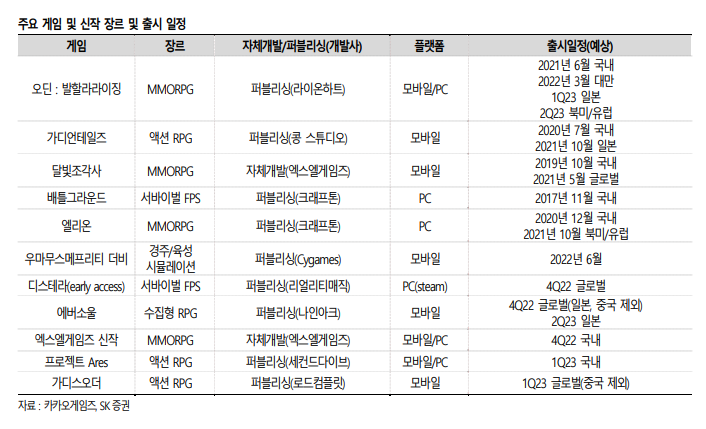 주요 게임 및 신작 장르 및 출시 일정

| 게임 | 장르 | 자체개발/퍼블리싱(개발사) | 플랫폼 | 출시일정(예상) |
|---|---|---|---|---|
| 오딘 : 발할라라이징 | MMORPG | 퍼블리싱(라이온하트) | 모바일/PC | 2021년 6월 국내 2022년 3월 대만 1Q23 일본 2Q23 북미/유럽 |
| 가디언테일즈 | 액션 RPG | 퍼블리싱(콩 스튜디오) | 모바일 | 2020년 7월 국내 2021년 10월 일본 |
| 달빛조각사 | MMORPG | 자체개발(엑스엘게임즈) | 모바일 | 2019년 10월 국내 2021년 5월 글로벌 |
| 배틀그라운드 | 서바이벌 FPS | 퍼블리싱(크래프톤) | PC | 2017년 11월 국내 |
| 엘리온 | MMORPG | 퍼블리싱(크래프톤) | PC | 2020년 12월 국내 2021년 10월 북미/유럽 |
| 우마무스메프리티 더비 | 경주/육성 시뮬레이션 | 퍼블리싱(Cygames) | 모바일 | 2022년 6월 |
| 디스테라(early access) | 서바이벌 FPS | 퍼블리싱(리얼리티매직) | PC(steam) | 4Q22 글로벌 |
| 에버소울 | 수집형 RPG | 퍼블리싱(나인아크) | 모바일 | 4Q22 글로벌(일본, 중국 제외) 2Q23 일본 |
| 엑스엘게임즈 신작 | MMORPG | 자체개발(엑스엘게임즈) | 모바일/PC | 4Q22 국내 |
| 프로젝트 Ares | 액션 RPG | 퍼블리싱(세컨드다이브) | 모바일/PC | 1Q23 국내 |
| 가디스오더 | 액션 RPG | 퍼블리싱(로드컴플릿) | 모바일 | 1Q23 글로벌(중국 제외) |

자료 : 카카오게임즈, SK 증권